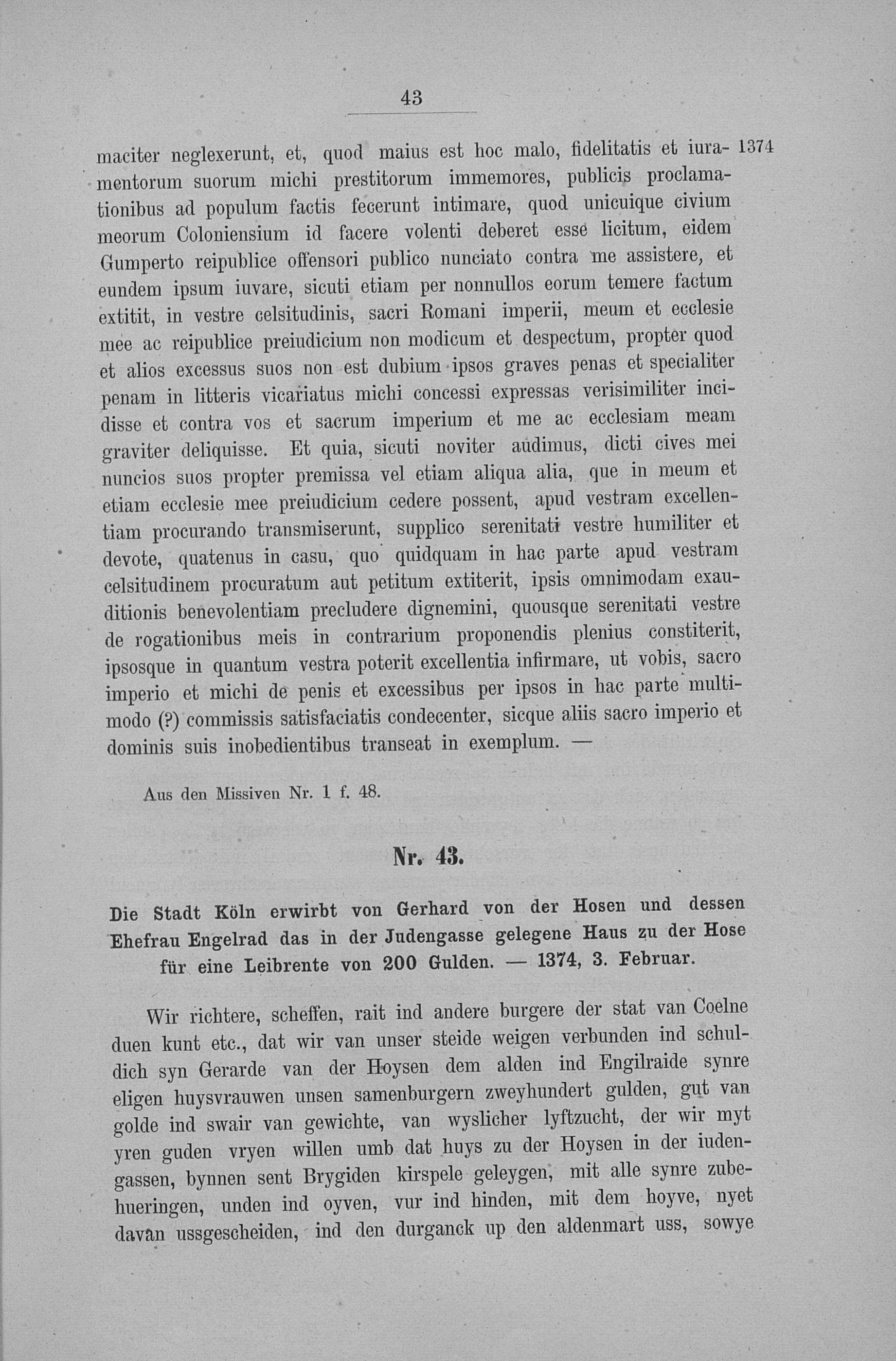 43

maciter neglexerunt, et, quod maius est hoc malo, fidelitatis et iuramentorum suorum michi prestitorum immemores, publicis proclamationibus ad populum factis fecerunt intimare, quod unicuique civium meorum Coloniensium id facere volenti deberet esse licitum, eidem Gumperto reipublice offensori publico nunciato contra me assistere, et eundem ipsum iuvare, sicuti etiam per nonnullos eorum temere factum extitit, in vestre celsitudinis, sacri Romani imperii, meum et ecclesie mee ac reipublice preiudicium non modicum et despectum, propter quod et alios excessus suos non est dubium ipsos graves penas et specialiter penam in litteris vicariatus michi concessi expressas verisimiliter incidisse et contra vos et sacrum imperium et me ac ecclesiam meam graviter deliquisse. Et quia, sicuti noviter audimus, dicti cives mei nuncios suos propter premissa vel etiam aliqua alia, que in meum et etiam ecclesie mee preiudicium cedere possent, apud vestram excellentiam procurando transmiserunt, supplico serenitati vestre humiliter et devote, quatenus in casu, quo quidquam in hac parte apud vestram celsitudinem procuratum aut petitum extiterit, ipsis omnimodam exauditionis benevolentiam precludere dignemini, quousque serenitati vestre de rogationibus meis in contrarium proponendis plenius constiterit, ipsosque in quantum vestra poterit excellentia infirmare, ut vobis, sacro imperio et michi de penis et excessibus per ipsos in hac parte multimodo (?) commissis satisfaciatis condecenter, sicque aliis sacro imperio et dominis suis inobedientibus transeat in exemplum. —

1374

Aus den Missiven Nr. 1 f. 48.

Nr. 43.

Die Stadt Köln erwirbt von Gerhard von der Hosen und dessen Ehefrau Engelrad das in der Judengasse gelegene Haus zu der Hose für eine Leibrente von 200 Gulden. — 1374, 3. Februar.

Wir richtere, scheffen, rait ind andere burgere der stat van Coelne duen kunt etc., dat wir van unser steide weigen verbunden ind schuldich syn Gerarde van der Hoysen dem alden ind Engilraide synre eligen huysvrauwen unsen samenburgern zweyhundert gulden, gut van golde ind swair van gewichte, van wyslicher lyftzucht, der wir myt yren guden vryen willen umb dat huys zu der Hoysen in der iudengassen, bynnen sent Brygiden kirspele geleygen, mit alle synre zubehueringen, unden ind oyven, vur ind hinden, mit dem hoyve, nyet davan ussgescheiden, ind den durganck up den aldenmart uss, sowye